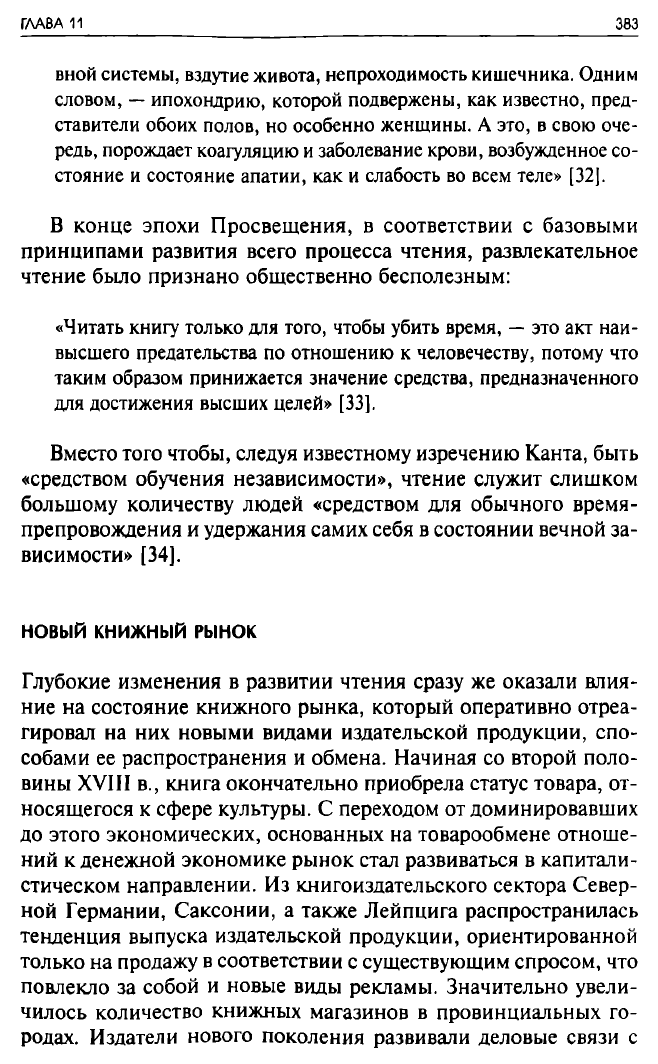 ГЛАВА 11

383

вной системы, вздутие живота, непроходимость кишечника. Одним словом, — ипохондрию, которой подвержены, как известно, представители обоих полов, но особенно женщины. А это, в свою очередь, порождает коагуляцию и заболевание крови, возбужденное состояние и состояние апатии, как и слабость во всем теле» [32].

В конце эпохи Просвещения, в соответствии с базовыми принципами развития всего процесса чтения, развлекательное чтение было признано общественно бесполезным:

«Читать книгу только для того, чтобы убить время, — это акт наивысшего предательства по отношению к человечеству, потому что таким образом принижается значение средства, предназначенного для достижения высших целей» [33].

Вместо того чтобы, следуя известному изречению Канта, быть «средством обучения независимости», чтение служит слишком большому количеству людей «средством для обычного времяпрепровождения и удержания самих себя в состоянии вечной зависимости» [34].

НОВЫЙ КНИЖНЫЙ РЫНОК

Глубокие изменения в развитии чтения сразу же оказали влияние на состояние книжного рынка, который оперативно отреагировал на них новыми видами издательской продукции, способами ее распространения и обмена. Начиная со второй половины XVIII в., книга окончательно приобрела статус товара, относящегося к сфере культуры. С переходом от доминировавших до этого экономических, основанных на товарообмене отношений к денежной экономике рынок стал развиваться в капиталистическом направлении. Из книгоиздательского сектора Северной Германии, Саксонии, а также Лейпцига распространилась тенденция выпуска издательской продукции, ориентированной только на продажу в соответствии с существующим спросом, что повлекло за собой и новые виды рекламы. Значительно увеличилось количество книжных магазинов в провинциальных городах. Издатели нового поколения развивали деловые связи с